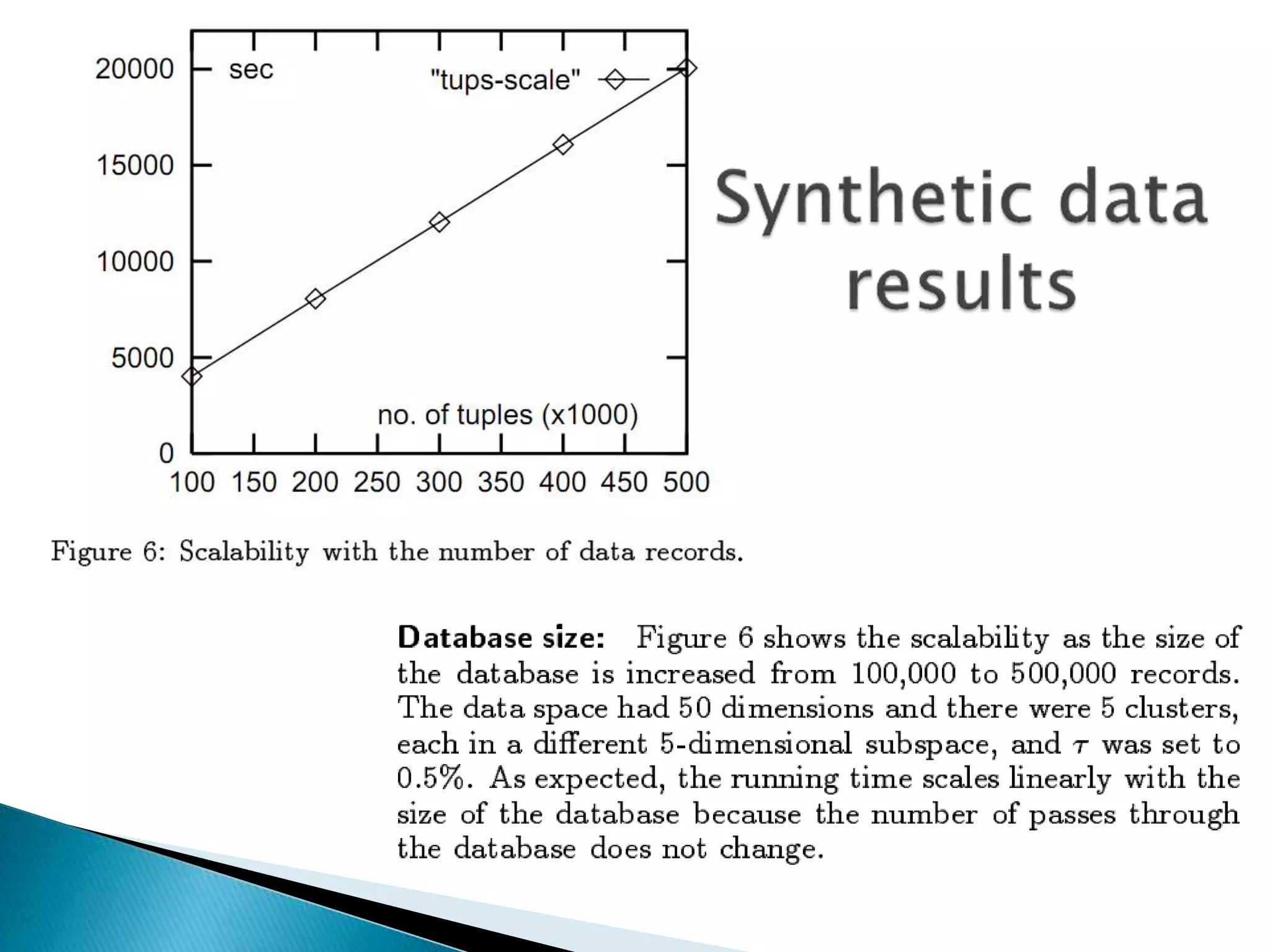 20000
15000
10000
5000
0
sec
"tups-scale"
no. of tuples (x1000)
100 150 200 250 300 350 400 450 500

Synthetic data results

Figure 6: Scalability with the number of data records.

**Database size:** Figure 6 shows the scalability as the size of the database is increased from 100,000 to 500,000 records. The data space had 50 dimensions and there were 5 clusters, each in a different 5-dimensional subspace, and $\tau$ was set to 0.5%. As expected, the running time scales linearly with the size of the database because the number of passes through the database does not change.